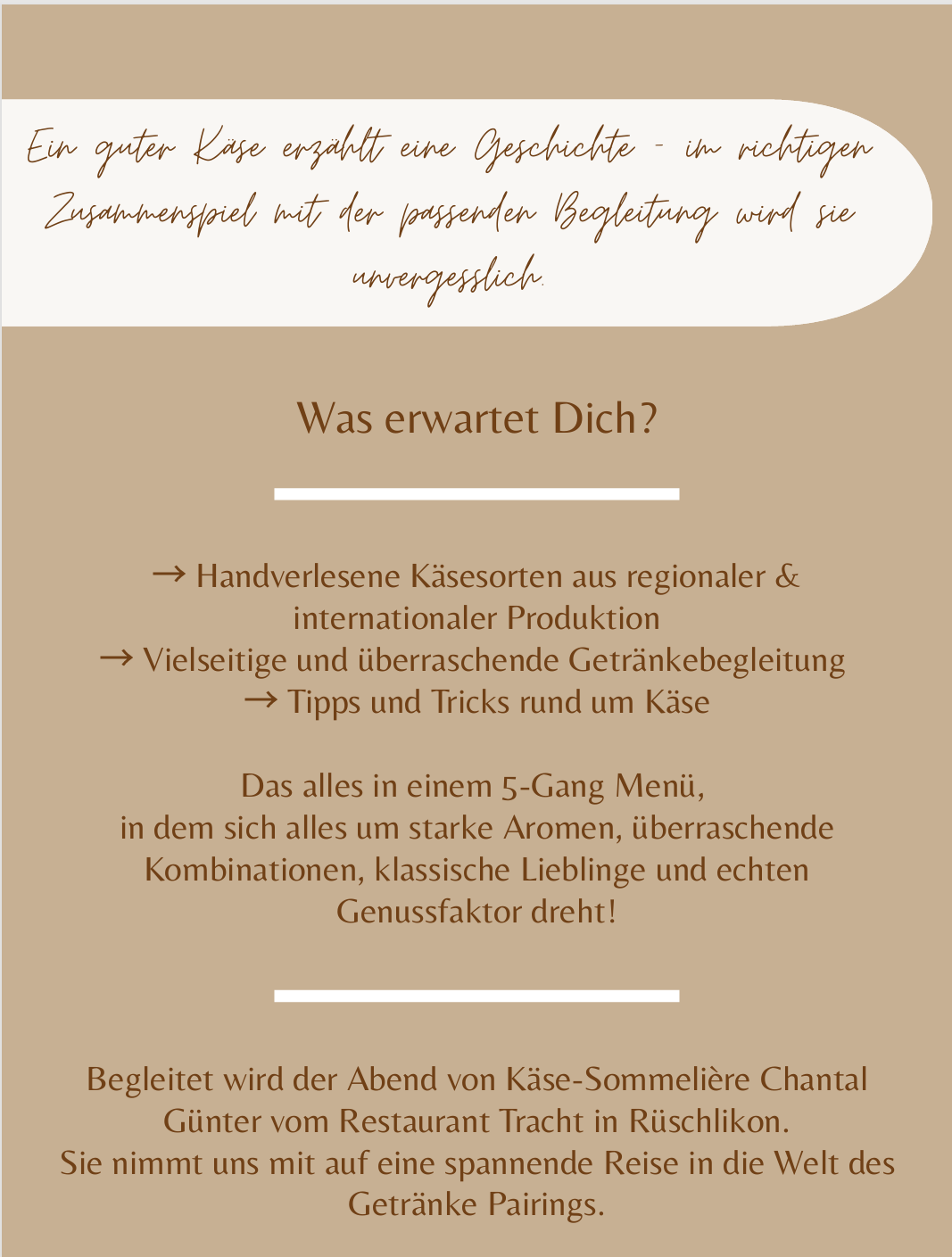 Ein guter Käse erzählt eine Geschichte - im richtigen Zusammenspiel mit der passenden Begleitung wird sie unvergesslich.

Was erwartet Dich?

→ Handverlesene Käsesorten aus regionaler & internationaler Produktion
→ Vielseitige und überraschende Getränkebegleitung
→ Tipps und Tricks rund um Käse

Das alles in einem 5-Gang Menü,
in dem sich alles um starke Aromen, überraschende Kombinationen, klassische Lieblinge und echten Genussfaktor dreht!

Begleitet wird der Abend von Käse-Sommelière Chantal Günter vom Restaurant Tracht in Rüschlikon.
Sie nimmt uns mit auf eine spannende Reise in die Welt des Getränke Pairings.